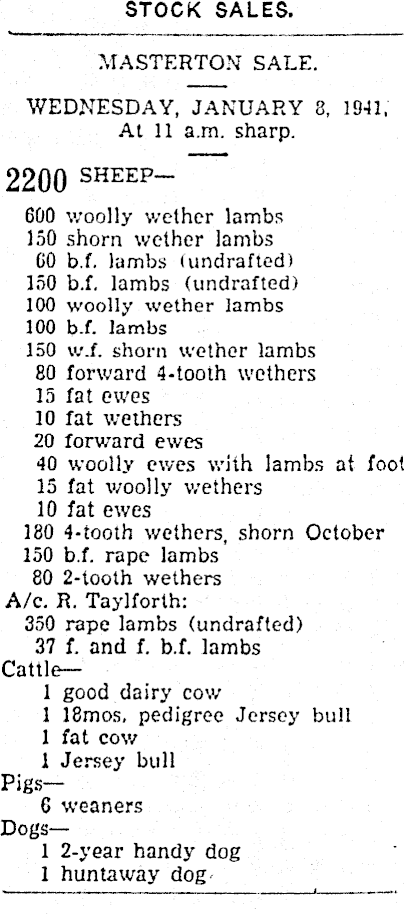 STOCK SALES.

MASTERTON SALE.

WEDNESDAY, JANUARY 8, 1941, At 11 a.m. sharp.

2200 SHEEP—

600 woolly wether lambs
150 shorn wether lambs
60 b.f. lambs (undrafted)
150 b.f. lambs (undrafted)
100 woolly wether lambs
100 b.f. lambs
150 w.f. shorn wether lambs
80 forward 4-tooth wethers
15 fat ewes
10 fat wethers
20 forward ewes
40 woolly ewes with lambs at foot
15 fat woolly wethers
10 fat ewes
180 4-tooth wethers, shorn October
150 b.f. rape lambs
80 2-tooth wethers
A/c. R. Taylforth:
350 rape lambs (undrafted)
37 f. and f. b.f. lambs
Cattle—
1 good dairy cow
1 18mos. pedigree Jersey bull
1 fat cow
1 Jersey bull
Pigs—
6 weaners
Dogs—
1 2-year handy dog
1 huntaway dog